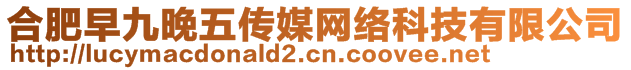 合肥早九晚五传媒网络科技有限公司
http://lucymacdonald2.cn.coovee.net